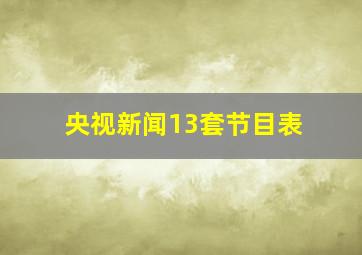 央视新闻13套节目表